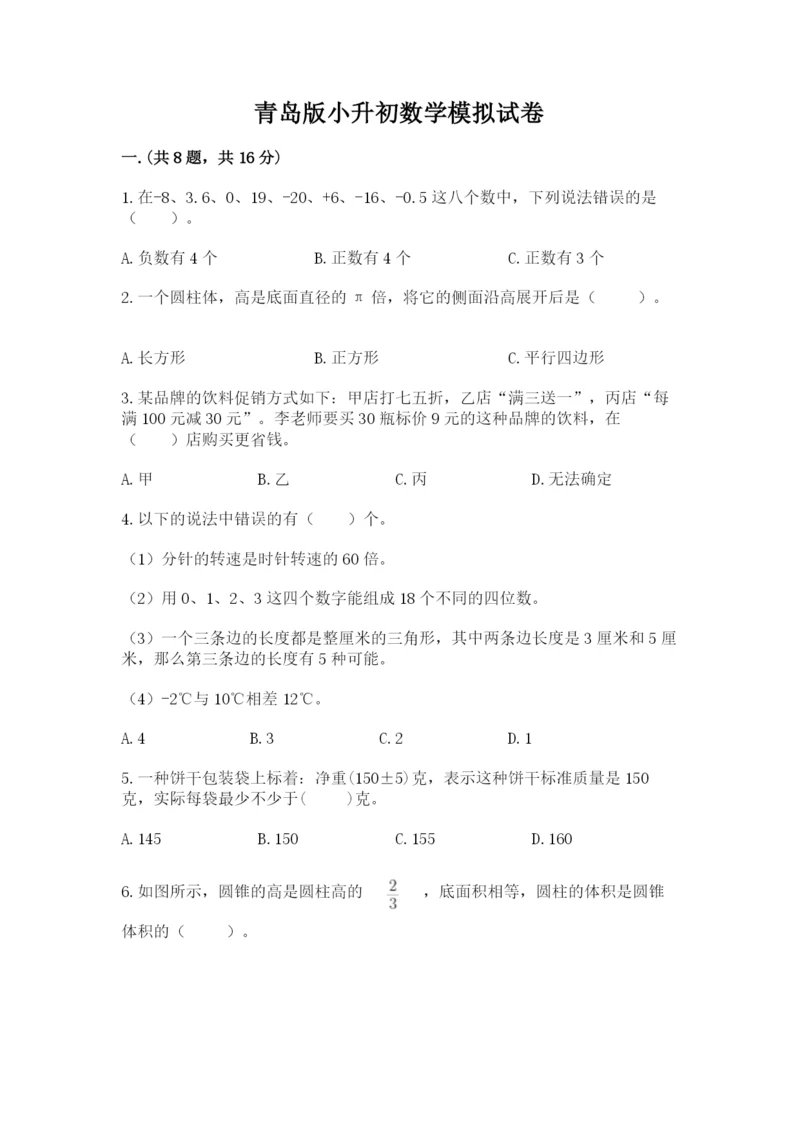 青岛版小升初数学模拟试卷

一.(共8题，共16分)

1.在-8、3.6、0、19、-20、+6、-16、-0.5这八个数中，下列说法错误的是（　　）。

A.负数有4个　　B.正数有4个　　C.正数有3个

2.一个圆柱体，高是底面直径的π倍，将它的侧面沿高展开后是（　　）。

A.长方形　　B.正方形　　C.平行四边形

3.某品牌的饮料促销方式如下：甲店打七五折，乙店“满三送一”，丙店“每满100元减30元”。李老师要买30瓶标价9元的这种品牌的饮料，在（　　）店购买更省钱。

A.甲　　B.乙　　C.丙　　D.无法确定

4.以下的说法中错误的有（　　）个。

（1）分针的转速是时针转速的60倍。

（2）用0、1、2、3这四个数字能组成18个不同的四位数。

（3）一个三条边的长度都是整厘米的三角形，其中两条边长度是3厘米和5厘米，那么第三条边的长度有5种可能。

（4）-2℃与10℃相差12℃。

A.4　　B.3　　C.2　　D.1

5.一种饼干包装袋上标着：净重(150±5)克，表示这种饼干标准质量是150克，实际每袋最少不少于(　　)克。

A.145　　B.150　　C.155　　D.160

6.如图所示，圆锥的高是圆柱高的 $\frac{2}{3}$ ，底面积相等，圆柱的体积是圆锥体积的（　　）。